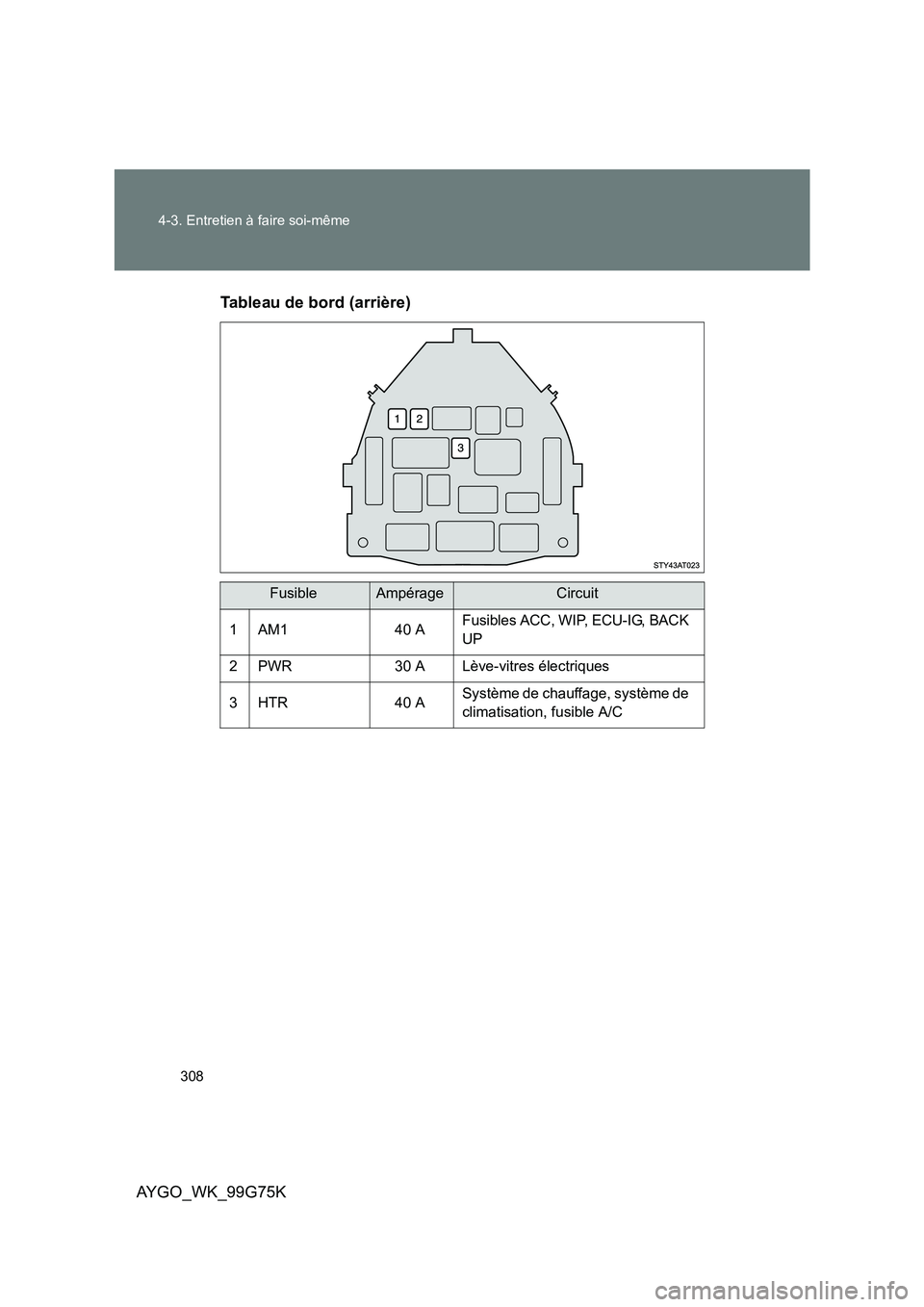 4-3. Entretien à faire soi-même

Tableau de bord (arrière)

1
2
3

STY43AT023

| Fusible | | Ampérage | Circuit |
|---|---|---|---|
| 1 | AM1 | 40 A | Fusibles ACC, WIP, ECU-IG, BACK UP |
| 2 | PWR | 30 A | Lève-vitres électriques |
| 3 | HTR | 40 A | Système de chauffage, système de climatisation, fusible A/C |

308

AYGO_WK_99G75K

carmanualsonline.info